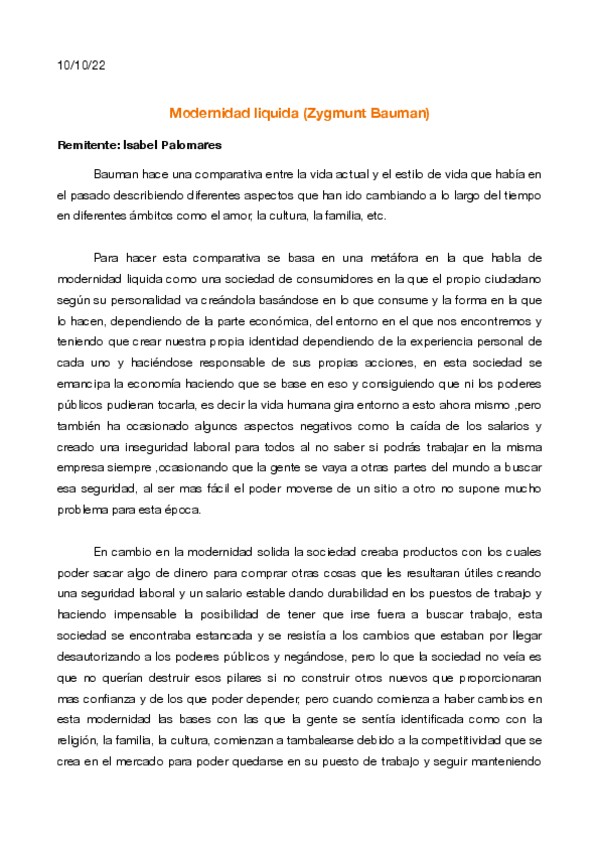 10/10/22

Modernidad liquida (Zygmunt Bauman)

Remitente: Isabel Palomares

Bauman hace una comparativa entre la vida actual y el estilo de vida que había en el pasado describiendo diferentes aspectos que han ido cambiando a lo largo del tiempo en diferentes ámbitos como el amor, la cultura, la familia, etc.

Para hacer esta comparativa se basa en una metáfora en la que habla de modernidad liquida como una sociedad de consumidores en la que el propio ciudadano según su personalidad va creándola basándose en lo que consume y la forma en la que lo hacen, dependiendo de la parte económica, del entorno en el que nos encontremos y teniendo que crear nuestra propia identidad dependiendo de la experiencia personal de cada uno y haciéndose responsable de sus propias acciones, en esta sociedad se emancipa la economía haciendo que se base en eso y consiguiendo que ni los poderes públicos pudieran tocarla, es decir la vida humana gira entorno a esto ahora mismo ,pero también ha ocasionado algunos aspectos negativos como la caída de los salarios y creado una inseguridad laboral para todos al no saber si podrás trabajar en la misma empresa siempre ,ocasionando que la gente se vaya a otras partes del mundo a buscar esa seguridad, al ser mas fácil el poder moverse de un sitio a otro no supone mucho problema para esta época.

En cambio en la modernidad solida la sociedad creaba productos con los cuales poder sacar algo de dinero para comprar otras cosas que les resultaran útiles creando una seguridad laboral y un salario estable dando durabilidad en los puestos de trabajo y haciendo impensable la posibilidad de tener que irse fuera a buscar trabajo, esta sociedad se encontraba estancada y se resistía a los cambios que estaban por llegar desautorizando a los poderes públicos y negándose, pero lo que la sociedad no veía es que no querían destruir esos pilares si no construir otros nuevos que proporcionaran mas confianza y de los que poder depender, pero cuando comienza a haber cambios en esta modernidad las bases con las que la gente se sentía identificada como con la religión, la familia, la cultura, comienzan a tambalearse debido a la competitividad que se crea en el mercado para poder quedarse en su puesto de trabajo y seguir manteniendo